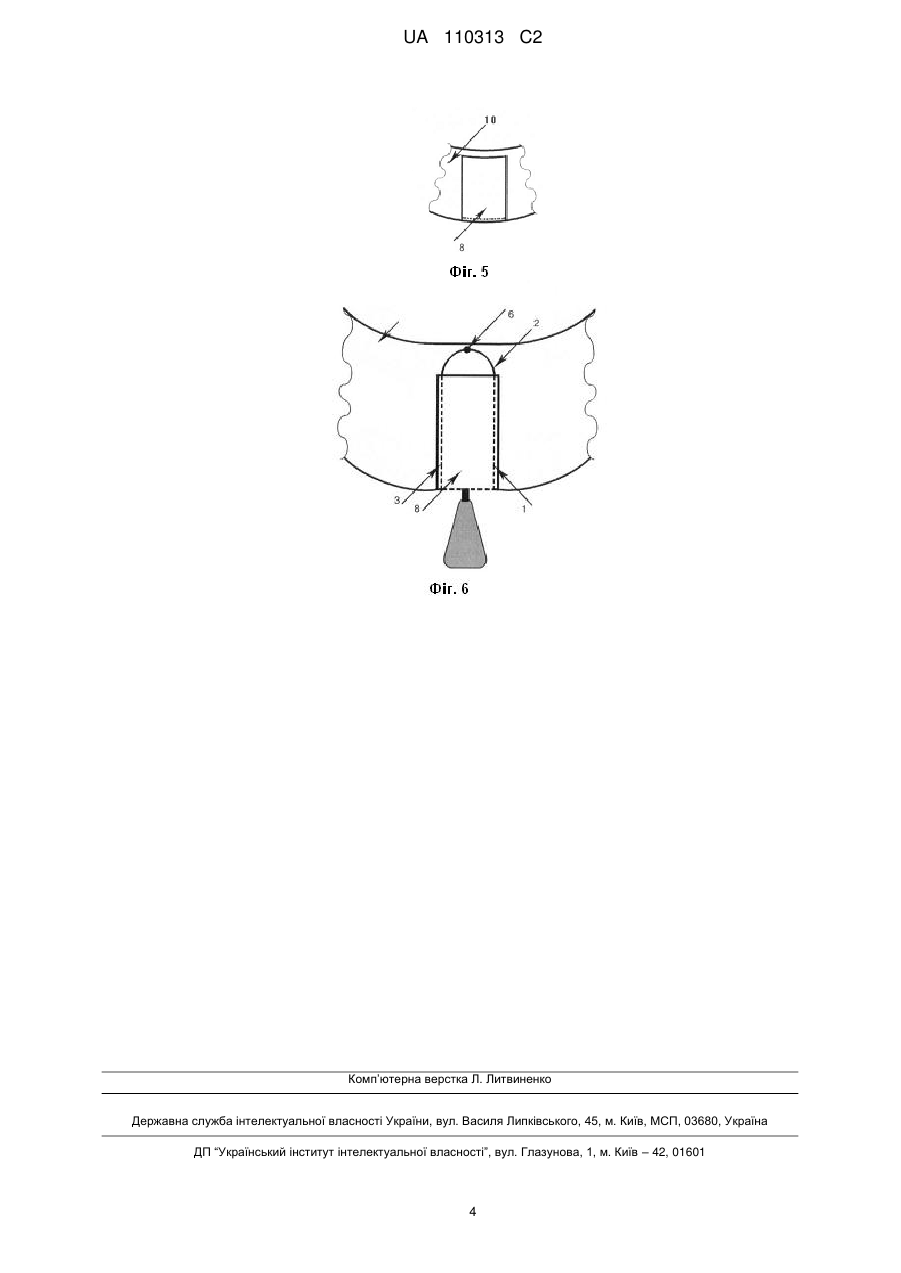 UA 110313 C2

10

8

Фіг. 5

6

2

3

8

1

Фіг. 6

Комп'ютерна верстка Л. Литвиненко

Державна служба інтелектуальної власності України, вул. Василя Липківського, 45, м. Київ, МСП, 03680, Україна

ДП "Український інститут інтелектуальної власності", вул. Глазунова, 1, м. Київ – 42, 01601

4